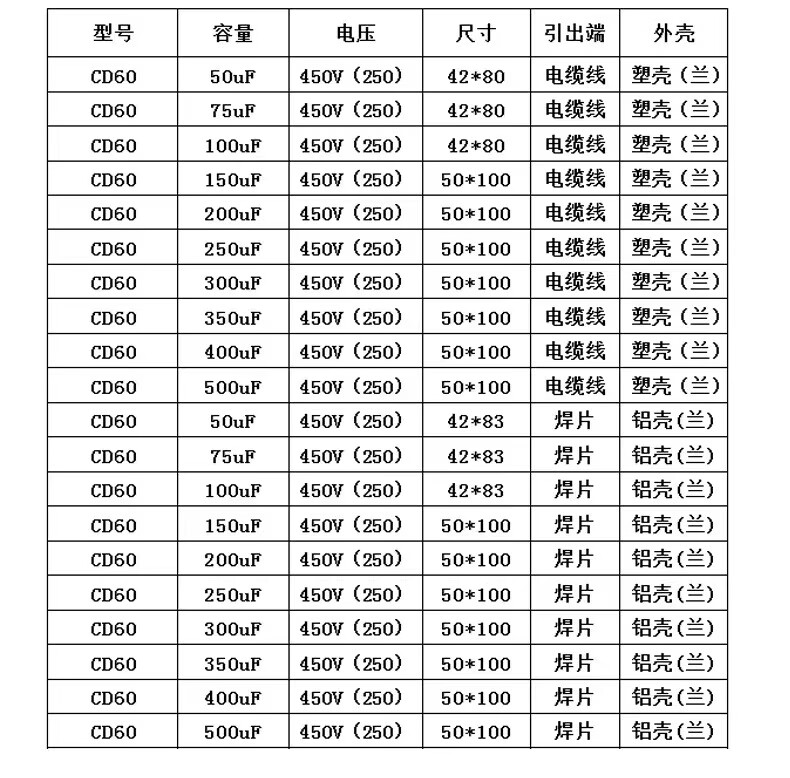 | 型号 | 容量 | 电压 | 尺寸 | 引出端 | 外壳 |
|---|---|---|---|---|---|
| CD60 | 50uF | 450V（250） | 42*80 | 电缆线 | 塑壳（兰） |
| CD60 | 75uF | 450V（250） | 42*80 | 电缆线 | 塑壳（兰） |
| CD60 | 100uF | 450V（250） | 42*80 | 电缆线 | 塑壳（兰） |
| CD60 | 150uF | 450V（250） | 50*100 | 电缆线 | 塑壳（兰） |
| CD60 | 200uF | 450V（250） | 50*100 | 电缆线 | 塑壳（兰） |
| CD60 | 250uF | 450V（250） | 50*100 | 电缆线 | 塑壳（兰） |
| CD60 | 300uF | 450V（250） | 50*100 | 电缆线 | 塑壳（兰） |
| CD60 | 350uF | 450V（250） | 50*100 | 电缆线 | 塑壳（兰） |
| CD60 | 400uF | 450V（250） | 50*100 | 电缆线 | 塑壳（兰） |
| CD60 | 500uF | 450V（250） | 50*100 | 电缆线 | 塑壳（兰） |
| CD60 | 50uF | 450V（250） | 42*83 | 焊片 | 铝壳(兰） |
| CD60 | 75uF | 450V（250） | 42*83 | 焊片 | 铝壳(兰） |
| CD60 | 100uF | 450V（250） | 42*83 | 焊片 | 铝壳(兰） |
| CD60 | 150uF | 450V（250） | 50*100 | 焊片 | 铝壳(兰） |
| CD60 | 200uF | 450V（250） | 50*100 | 焊片 | 铝壳(兰） |
| CD60 | 250uF | 450V（250） | 50*100 | 焊片 | 铝壳(兰） |
| CD60 | 300uF | 450V（250） | 50*100 | 焊片 | 铝壳(兰） |
| CD60 | 350uF | 450V（250） | 50*100 | 焊片 | 铝壳(兰） |
| CD60 | 400uF | 450V（250） | 50*100 | 焊片 | 铝壳(兰） |
| CD60 | 500uF | 450V（250） | 50*100 | 焊片 | 铝壳(兰） |